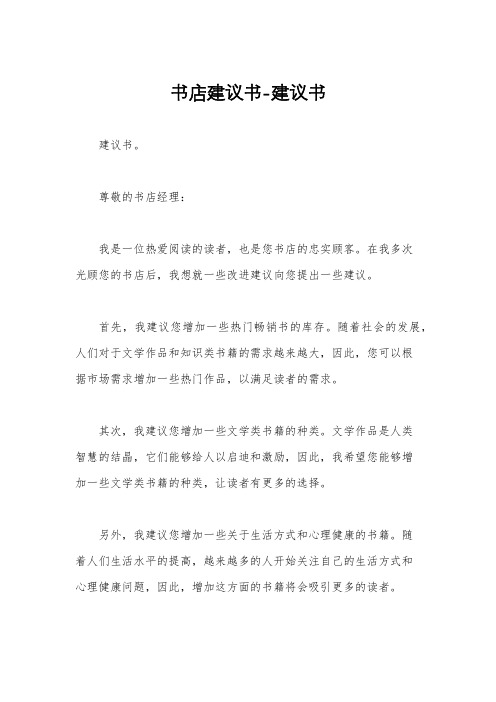 书店建议书-建议书

建议书。

尊敬的书店经理：

我是一位热爱阅读的读者，也是您书店的忠实顾客。在我多次光顾您的书店后，我想就一些改进建议向您提出一些建议。

首先，我建议您增加一些热门畅销书的库存。随着社会的发展，人们对于文学作品和知识类书籍的需求越来越大，因此，您可以根据市场需求增加一些热门作品，以满足读者的需求。

其次，我建议您增加一些文学类书籍的种类。文学作品是人类智慧的结晶，它们能够给人以启迪和激励，因此，我希望您能够增加一些文学类书籍的种类，让读者有更多的选择。

另外，我建议您增加一些关于生活方式和心理健康的书籍。随着人们生活水平的提高，越来越多的人开始关注自己的生活方式和心理健康问题，因此，增加这方面的书籍将会吸引更多的读者。